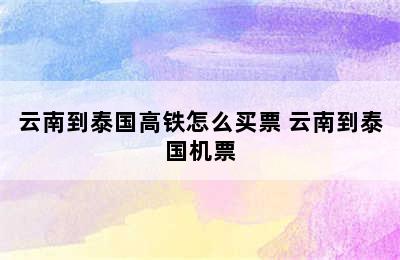 云南到泰国高铁怎么买票 云南到泰国机票